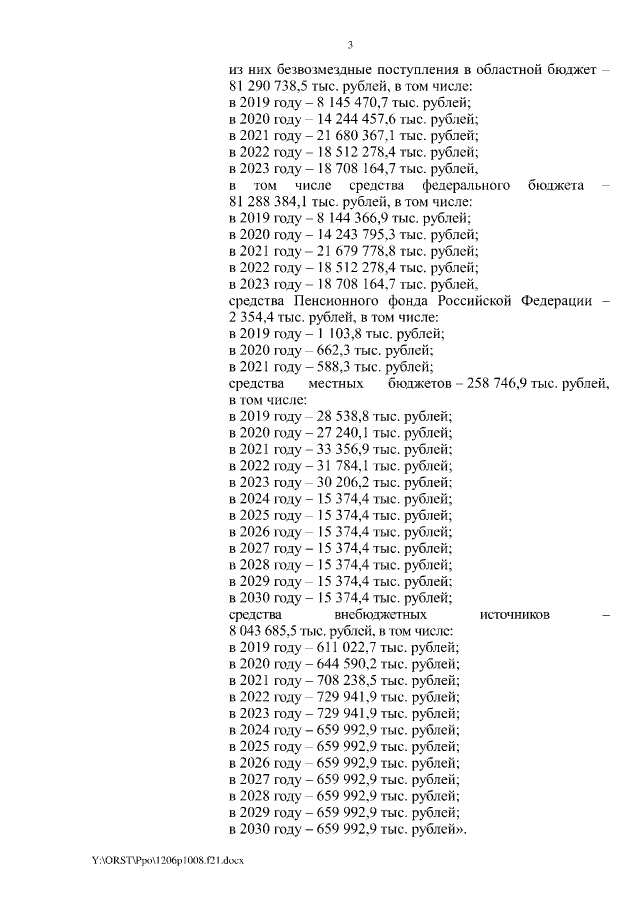 3

из них безвозмездные поступления в областной бюджет – 81 290 738,5 тыс. рублей, в том числе:
в 2019 году – 8 145 470,7 тыс. рублей;
в 2020 году – 14 244 457,6 тыс. рублей;
в 2021 году – 21 680 367,1 тыс. рублей;
в 2022 году – 18 512 278,4 тыс. рублей;
в 2023 году – 18 708 164,7 тыс. рублей,
в том числе средства федерального бюджета – 81 288 384,1 тыс. рублей, в том числе:
в 2019 году – 8 144 366,9 тыс. рублей;
в 2020 году – 14 243 795,3 тыс. рублей;
в 2021 году – 21 679 778,8 тыс. рублей;
в 2022 году – 18 512 278,4 тыс. рублей;
в 2023 году – 18 708 164,7 тыс. рублей,
средства Пенсионного фонда Российской Федерации – 2 354,4 тыс. рублей, в том числе:
в 2019 году – 1 103,8 тыс. рублей;
в 2020 году – 662,3 тыс. рублей;
в 2021 году – 588,3 тыс. рублей;
средства местных бюджетов – 258 746,9 тыс. рублей, в том числе:
в 2019 году – 28 538,8 тыс. рублей;
в 2020 году – 27 240,1 тыс. рублей;
в 2021 году – 33 356,9 тыс. рублей;
в 2022 году – 31 784,1 тыс. рублей;
в 2023 году – 30 206,2 тыс. рублей;
в 2024 году – 15 374,4 тыс. рублей;
в 2025 году – 15 374,4 тыс. рублей;
в 2026 году – 15 374,4 тыс. рублей;
в 2027 году – 15 374,4 тыс. рублей;
в 2028 году – 15 374,4 тыс. рублей;
в 2029 году – 15 374,4 тыс. рублей;
в 2030 году – 15 374,4 тыс. рублей;
средства внебюджетных источников – 8 043 685,5 тыс. рублей, в том числе:
в 2019 году – 611 022,7 тыс. рублей;
в 2020 году – 644 590,2 тыс. рублей;
в 2021 году – 708 238,5 тыс. рублей;
в 2022 году – 729 941,9 тыс. рублей;
в 2023 году – 729 941,9 тыс. рублей;
в 2024 году – 659 992,9 тыс. рублей;
в 2025 году – 659 992,9 тыс. рублей;
в 2026 году – 659 992,9 тыс. рублей;
в 2027 году – 659 992,9 тыс. рублей;
в 2028 году – 659 992,9 тыс. рублей;
в 2029 году – 659 992,9 тыс. рублей;
в 2030 году – 659 992,9 тыс. рублей».

Y:\ORST\Ppo\1206p1008.f21.docx